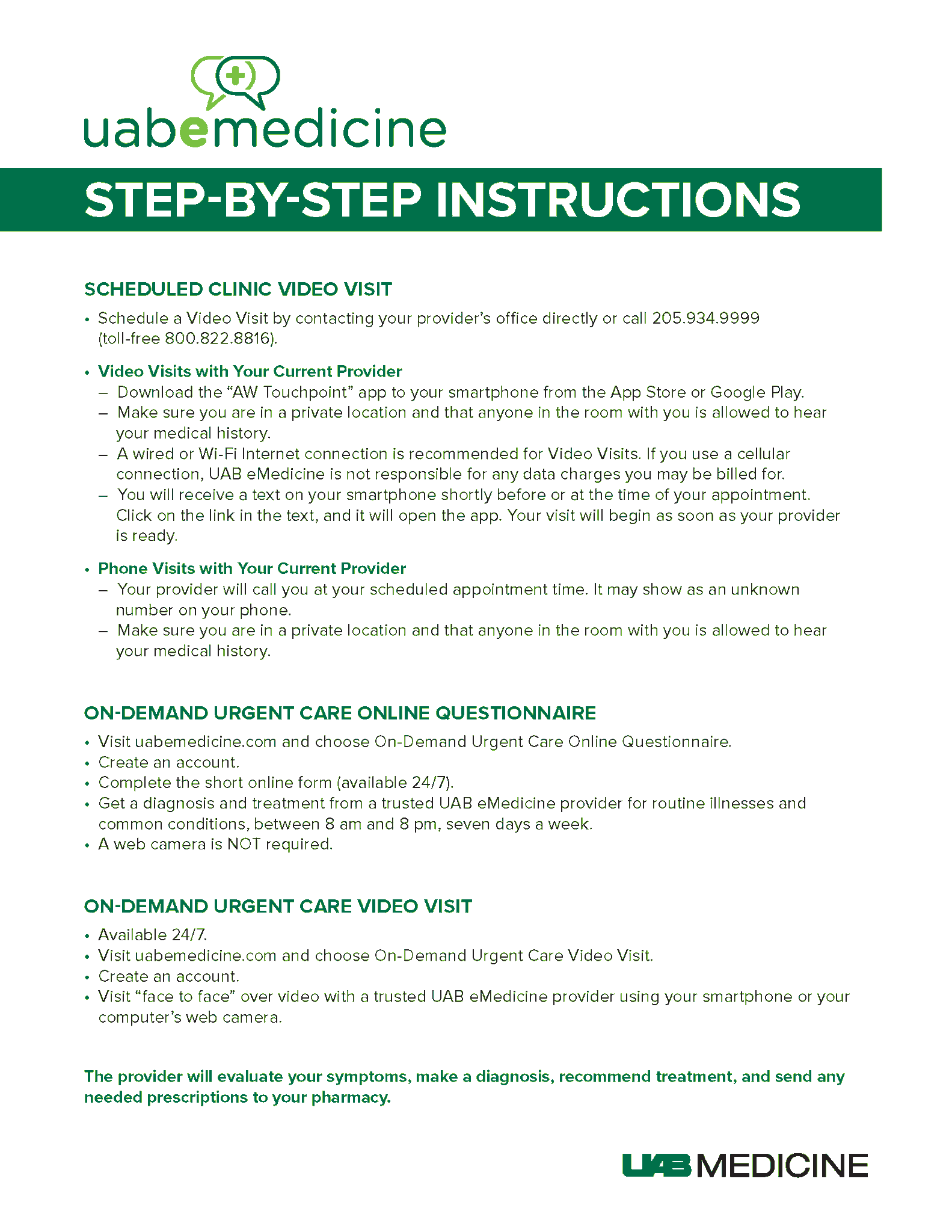 uabemedicine

STEP-BY-STEP INSTRUCTIONS

SCHEDULED CLINIC VIDEO VISIT

• Schedule a Video Visit by contacting your provider's office directly or call 205.934.9999 (toll-free 800.822.8816).

• Video Visits with Your Current Provider
– Download the "AW Touchpoint" app to your smartphone from the App Store or Google Play.
– Make sure you are in a private location and that anyone in the room with you is allowed to hear your medical history.
– A wired or Wi-Fi Internet connection is recommended for Video Visits. If you use a cellular connection, UAB eMedicine is not responsible for any data charges you may be billed for.
– You will receive a text on your smartphone shortly before or at the time of your appointment. Click on the link in the text, and it will open the app. Your visit will begin as soon as your provider is ready.

• Phone Visits with Your Current Provider
– Your provider will call you at your scheduled appointment time. It may show as an unknown number on your phone.
– Make sure you are in a private location and that anyone in the room with you is allowed to hear your medical history.

ON-DEMAND URGENT CARE ONLINE QUESTIONNAIRE

• Visit uabemedicine.com and choose On-Demand Urgent Care Online Questionnaire.
• Create an account.
• Complete the short online form (available 24/7).
• Get a diagnosis and treatment from a trusted UAB eMedicine provider for routine illnesses and common conditions, between 8 am and 8 pm, seven days a week.
• A web camera is NOT required.

ON-DEMAND URGENT CARE VIDEO VISIT

• Available 24/7.
• Visit uabemedicine.com and choose On-Demand Urgent Care Video Visit.
• Create an account.
• Visit "face to face" over video with a trusted UAB eMedicine provider using your smartphone or your computer's web camera.

The provider will evaluate your symptoms, make a diagnosis, recommend treatment, and send any needed prescriptions to your pharmacy.

UAB MEDICINE